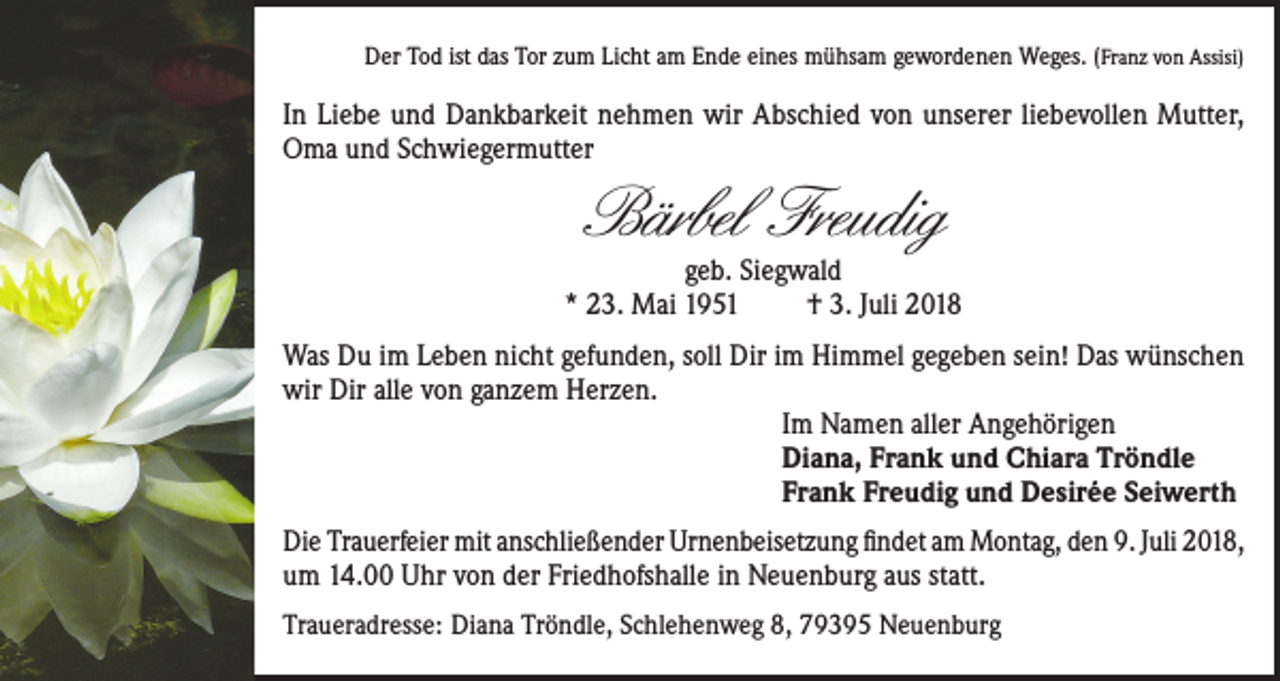 Der Tod ist das Tor zum Licht am Ende eines mühsam gewordenen Weges. (Franz von Assisi)

In Liebe und Dankbarkeit nehmen wir Abschied von unserer liebevollen Mutter, Oma und Schwiegermutter

Bärbel Freudig

geb. Siegwald

* 23. Mai 1951 † 3. Juli 2018

Was Du im Leben nicht gefunden, soll Dir im Himmel gegeben sein! Das wünschen wir Dir alle von ganzem Herzen.

Im Namen aller Angehörigen
Diana, Frank und Chiara Tröndle
Frank Freudig und Desirée Seiwerth

Die Trauerfeier mit anschließender Urnenbeisetzung findet am Montag, den 9. Juli 2018, um 14.00 Uhr von der Friedhofshalle in Neuenburg aus statt.

Traueradresse: Diana Tröndle, Schlehenweg 8, 79395 Neuenburg